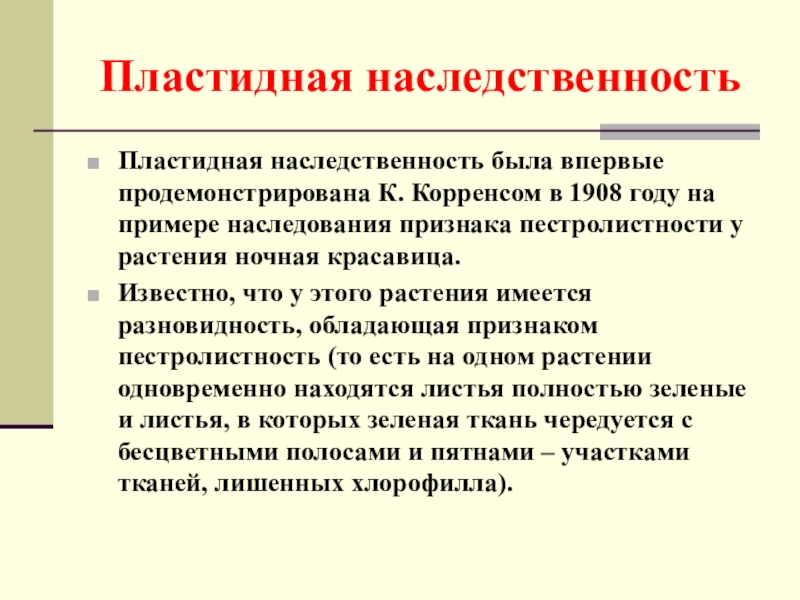 Пластидная наследственность

Пластидная наследственность была впервые продемонстрирована К. Корренсом в 1908 году на примере наследования признака пестролистности у растения ночная красавица.

Известно, что у этого растения имеется разновидность, обладающая признаком пестролистность (то есть на одном растении одновременно находятся листья полностью зеленые и листья, в которых зеленая ткань чередуется с бесцветными полосами и пятнами – участками тканей, лишенных хлорофилла).